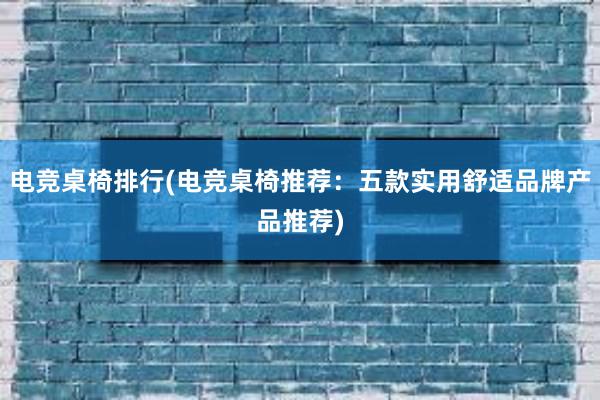 电竞桌椅排行(电竞桌椅推荐：五款实用舒适品牌产品推荐)